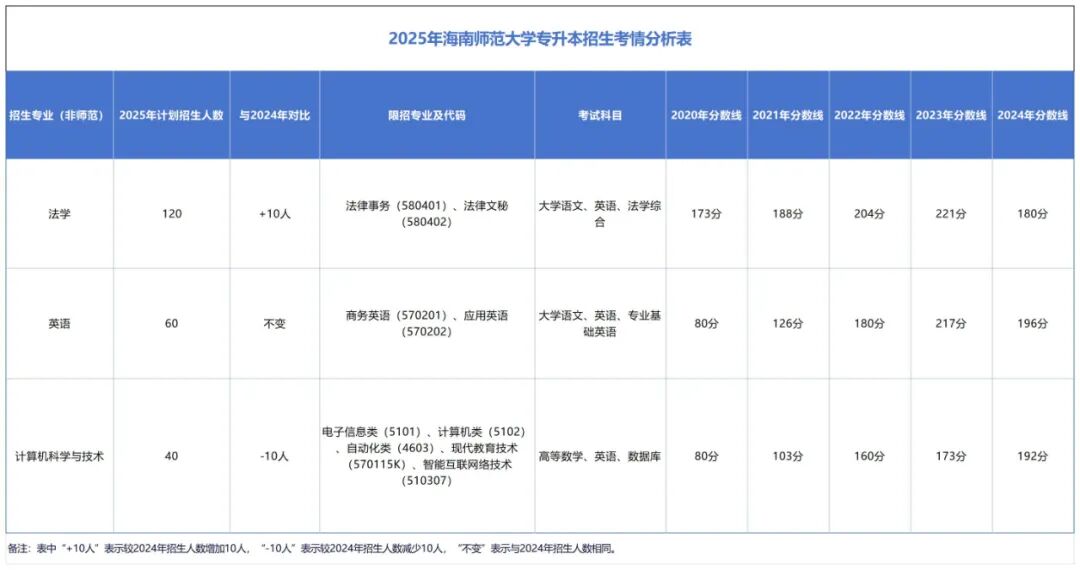 2025年海南师范大学专升本招生考情分析表

| 招生专业（非师范） | 2025年计划招生人数 | 与2024年对比 | 限招专业及代码 | 考试科目 | 2020年分数线 | 2021年分数线 | 2022年分数线 | 2023年分数线 | 2024年分数线 |
|---|---|---|---|---|---|---|---|---|---|
| 法学 | 120 | +10人 | 法律事务（580401）、法律文秘（580402） | 大学语文、英语、法学综合 | 173分 | 188分 | 204分 | 221分 | 180分 |
| 英语 | 60 | 不变 | 商务英语（570201）、应用英语（570202） | 大学语文、英语、专业基础英语 | 80分 | 126分 | 180分 | 217分 | 196分 |
| 计算机科学与技术 | 40 | -10人 | 电子信息类（5101）、计算机类（5102）、自动化类（4603）、现代教育技术（570115K）、智能互联网络技术（510307） | 高等数学、英语、数据库 | 80分 | 103分 | 160分 | 173分 | 192分 |

备注：表中“+10人”表示较2024年招生人数增加10人，“-10人”表示较2024年招生人数减少10人，“不变”表示与2024年招生人数相同。